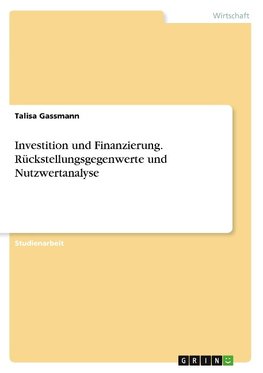 Wirtschaft

Talisa Gassmann

Investition und Finanzierung. Rückstellungsgegenwerte und Nutzwertanalyse

Studienarbeit

GRIN